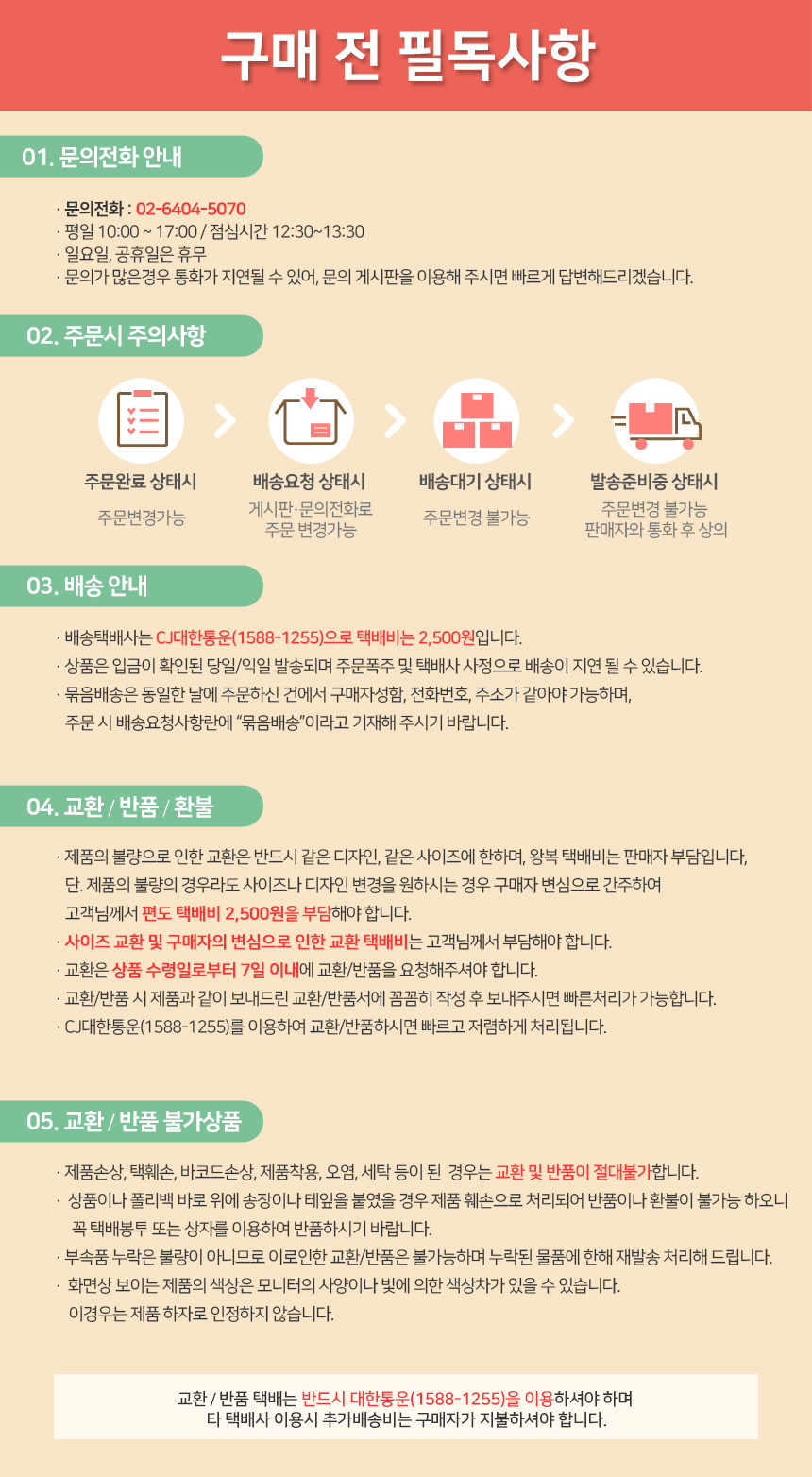 구매 전 필독사항

01. 문의전화 안내

· 문의전화 : 02-6404-5070
· 평일 10:00 ~ 17:00 / 점심시간 12:30~13:30
· 일요일, 공휴일은 휴무
· 문의가 많은경우 통화가 지연될 수 있어, 문의 게시판을 이용해 주시면 빠르게 답변해드리겠습니다.

02. 주문시 주의사항

주문완료 상태시
주문변경가능

배송요청 상태시
게시판·문의전화로
주문 변경가능

배송대기 상태시
주문변경 불가능

발송준비중 상태시
주문변경 불가능
판매자와 통화 후 상의

03. 배송 안내

· 배송택배사는 CJ대한통운(1588-1255)으로 택배비는 2,500원입니다.
· 상품은 입금이 확인된 당일/익일 발송되며 주문폭주 및 택배사 사정으로 배송이 지연 될 수 있습니다.
· 묶음배송은 동일한 날에 주문하신 건에서 구매자성함, 전화번호, 주소가 같아야 가능하며, 주문 시 배송요청사항란에 "묶음배송"이라고 기재해 주시기 바랍니다.

04. 교환 / 반품 / 환불

· 제품의 불량으로 인한 교환은 반드시 같은 디자인, 같은 사이즈에 한하며, 왕복 택배비는 판매자 부담입니다, 단. 제품의 불량의 경우라도 사이즈나 디자인 변경을 원하시는 경우 구매자 변심으로 간주하여 고객님께서 편도 택배비 2,500원을 부담해야 합니다.
· 사이즈 교환 및 구매자의 변심으로 인한 교환 택배비는 고객님께서 부담해야 합니다.
· 교환은 상품 수령일로부터 7일 이내에 교환/반품을 요청해주셔야 합니다.
· 교환/반품 시 제품과 같이 보내드린 교환/반품서에 꼼꼼히 작성 후 보내주시면 빠른처리가 가능합니다.
· CJ대한통운(1588-1255)를 이용하여 교환/반품하시면 빠르고 저렴하게 처리됩니다.

05. 교환 / 반품 불가상품

· 제품손상, 택훼손, 바코드손상, 제품착용, 오염, 세탁 등이 된 경우는 교환 및 반품이 절대불가합니다.
· 상품이나 폴리백 바로 위에 송장이나 테잎을 붙였을 경우 제품 훼손으로 처리되어 반품이나 환불이 불가능 하오니 꼭 택배봉투 또는 상자를 이용하여 반품하시기 바랍니다.
· 부속품 누락은 불량이 아니므로 이로인한 교환/반품은 불가능하며 누락된 물품에 한해 재발송 처리해 드립니다.
· 화면상 보이는 제품의 색상은 모니터의 사양이나 빛에 의한 색상차가 있을 수 있습니다. 이경우는 제품 하자로 인정하지 않습니다.

교환 / 반품 택배는 반드시 대한통운(1588-1255)을 이용하셔야 하며
타 택배사 이용시 추가배송비는 구매자가 지불하셔야 합니다.